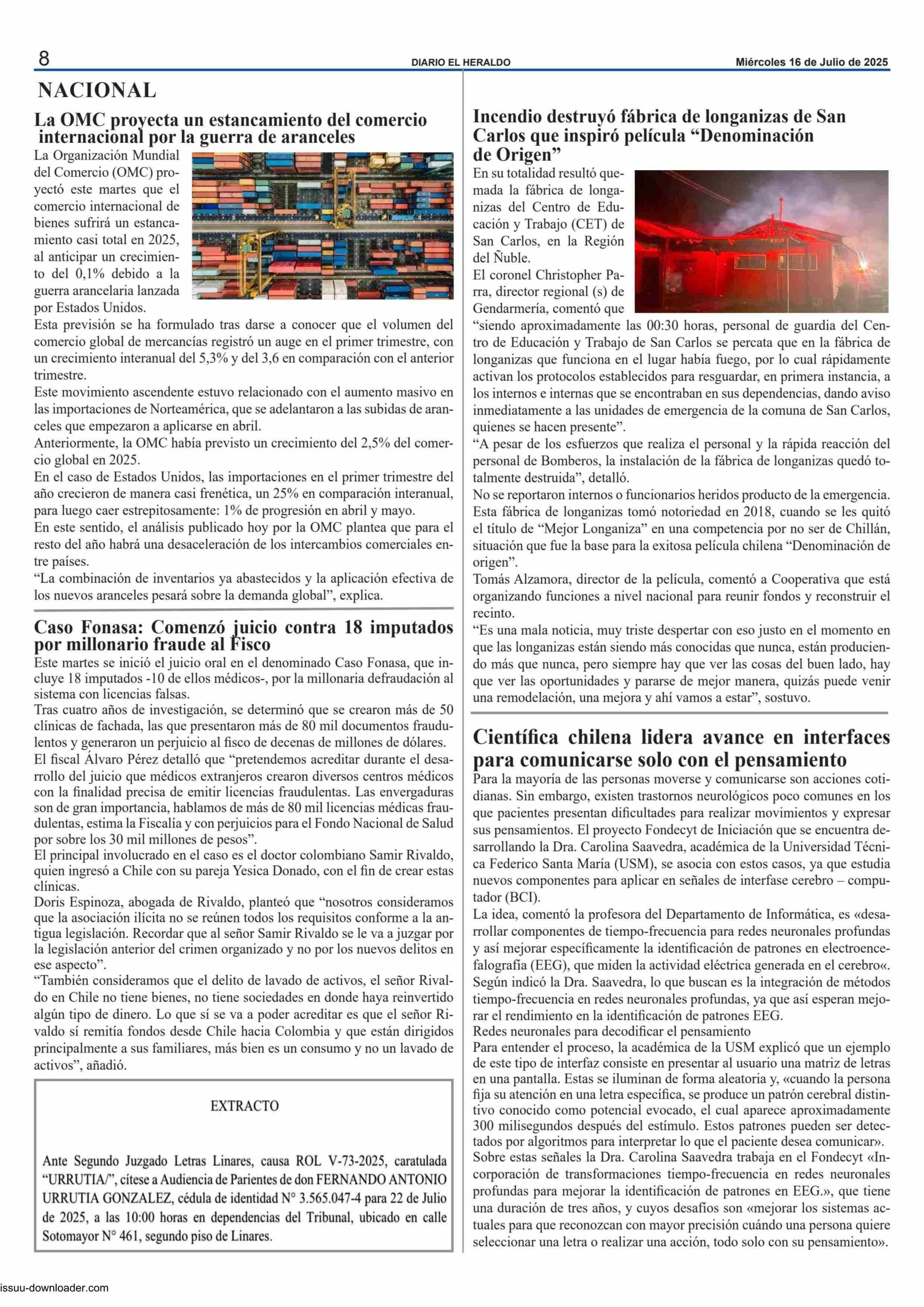 8 DIARIO EL HERALDO Miércoles 16 de Julio de 2025

NACIONAL

La OMC proyecta un estancamiento del comercio internacional por la guerra de aranceles

La Organización Mundial del Comercio (OMC) proyectó este martes que el comercio internacional de bienes sufrirá un estancamiento casi total en 2025, al anticipar un crecimiento del 0,1% debido a la guerra arancelaria lanzada por Estados Unidos.
Esta previsión se ha formulado tras darse a conocer que el volumen del comercio global de mercancías registró un auge en el primer trimestre, con un crecimiento interanual del 5,3% y del 3,6 en comparación con el anterior trimestre.
Este movimiento ascendente estuvo relacionado con el aumento masivo en las importaciones de Norteamérica, que se adelantaron a las subidas de aranceles que empezaron a aplicarse en abril.
Anteriormente, la OMC había previsto un crecimiento del 2,5% del comercio global en 2025.
En el caso de Estados Unidos, las importaciones en el primer trimestre del año crecieron de manera casi frenética, un 25% en comparación interanual, para luego caer estrepitosamente: 1% de progresión en abril y mayo.
En este sentido, el análisis publicado hoy por la OMC plantea que para el resto del año habrá una desaceleración de los intercambios comerciales entre países.
“La combinación de inventarios ya abastecidos y la aplicación efectiva de los nuevos aranceles pesará sobre la demanda global”, explica.

Caso Fonasa: Comenzó juicio contra 18 imputados por millonario fraude al Fisco

Este martes se inició el juicio oral en el denominado Caso Fonasa, que incluye 18 imputados -10 de ellos médicos-, por la millonaria defraudación al sistema con licencias falsas.
Tras cuatro años de investigación, se determinó que se crearon más de 50 clínicas de fachada, las que presentaron más de 80 mil documentos fraudulentos y generaron un perjuicio al fisco de decenas de millones de dólares.
El fiscal Álvaro Pérez detalló que “pretendemos acreditar durante el desarrollo del juicio que médicos extranjeros crearon diversos centros médicos con la finalidad precisa de emitir licencias fraudulentas. Las envergaduras son de gran importancia, hablamos de más de 80 mil licencias médicas fraudulentas, estima la Fiscalía y con perjuicios para el Fondo Nacional de Salud por sobre los 30 mil millones de pesos”.
El principal involucrado en el caso es el doctor colombiano Samir Rivaldo, quien ingresó a Chile con su pareja Yesica Donado, con el fin de crear estas clínicas.
Doris Espinoza, abogada de Rivaldo, planteó que “nosotros consideramos que la asociación ilícita no se reúnen todos los requisitos conforme a la antigua legislación. Recordar que al señor Samir Rivaldo se le va a juzgar por la legislación anterior del crimen organizado y no por los nuevos delitos en ese aspecto”.
“También consideramos que el delito de lavado de activos, el señor Rivaldo en Chile no tiene bienes, no tiene sociedades en donde haya reinvertido algún tipo de dinero. Lo que sí se va a poder acreditar es que el señor Rivaldo sí remitía fondos desde Chile hacia Colombia y que están dirigidos principalmente a sus familiares, más bien es un consumo y no un lavado de activos”, añadió.

EXTRACTO

Ante Segundo Juzgado Letras Linares, causa ROL V-73-2025, caratulada “URRUTIA/”, cítese a Audiencia de Parientes de don FERNANDO ANTONIO URRUTIA GONZALEZ, cédula de identidad N° 3.565.047-4 para 22 de Julio de 2025, a las 10:00 horas en dependencias del Tribunal, ubicado en calle Sotomayor N° 461, segundo piso de Linares.

Incendio destruyó fábrica de longanizas de San Carlos que inspiró película “Denominación de Origen”

En su totalidad resultó quemada la fábrica de longanizas del Centro de Educación y Trabajo (CET) de San Carlos, en la Región del Ñuble.
El coronel Christopher Parra, director regional (s) de Gendarmería, comentó que “siendo aproximadamente las 00:30 horas, personal de guardia del Centro de Educación y Trabajo de San Carlos se percata que en la fábrica de longanizas que funciona en el lugar había fuego, por lo cual rápidamente activan los protocolos establecidos para resguardar, en primera instancia, a los internos e internas que se encontraban en sus dependencias, dando aviso inmediatamente a las unidades de emergencia de la comuna de San Carlos, quienes se hacen presente”.
“A pesar de los esfuerzos que realiza el personal y la rápida reacción del personal de Bomberos, la instalación de la fábrica de longanizas quedó totalmente destruida”, detalló.
No se reportaron internos o funcionarios heridos producto de la emergencia.
Esta fábrica de longanizas tomó notoriedad en 2018, cuando se les quitó el título de “Mejor Longaniza” en una competencia por no ser de Chillán, situación que fue la base para la exitosa película chilena “Denominación de origen”.
Tomás Alzamora, director de la película, comentó a Cooperativa que está organizando funciones a nivel nacional para reunir fondos y reconstruir el recinto.
“Es una mala noticia, muy triste despertar con eso justo en el momento en que las longanizas están siendo más conocidas que nunca, están produciendo más que nunca, pero siempre hay que ver las cosas del buen lado, hay que ver las oportunidades y pararse de mejor manera, quizás puede venir una remodelación, una mejora y ahí vamos a estar”, sostuvo.

Científica chilena lidera avance en interfaces para comunicarse solo con el pensamiento

Para la mayoría de las personas moverse y comunicarse son acciones cotidianas. Sin embargo, existen trastornos neurológicos poco comunes en los que pacientes presentan dificultades para realizar movimientos y expresar sus pensamientos. El proyecto Fondecyt de Iniciación que se encuentra desarrollando la Dra. Carolina Saavedra, académica de la Universidad Técnica Federico Santa María (USM), se asocia con estos casos, ya que estudia nuevos componentes para aplicar en señales de interfase cerebro – computador (BCI).
La idea, comentó la profesora del Departamento de Informática, es «desarrollar componentes de tiempo-frecuencia para redes neuronales profundas y así mejorar específicamente la identificación de patrones en electroencefalografía (EEG), que miden la actividad eléctrica generada en el cerebro«.
Según indicó la Dra. Saavedra, lo que buscan es la integración de métodos tiempo-frecuencia en redes neuronales profundas, ya que así esperan mejorar el rendimiento en la identificación de patrones EEG.
Redes neuronales para decodificar el pensamiento
Para entender el proceso, la académica de la USM explicó que un ejemplo de este tipo de interfaz consiste en presentar al usuario una matriz de letras en una pantalla. Estas se iluminan de forma aleatoria y, «cuando la persona fija su atención en una letra específica, se produce un patrón cerebral distintivo conocido como potencial evocado, el cual aparece aproximadamente 300 milisegundos después del estímulo. Estos patrones pueden ser detectados por algoritmos para interpretar lo que el paciente desea comunicar».
Sobre estas señales la Dra. Carolina Saavedra trabaja en el Fondecyt «Incorporación de transformaciones tiempo-frecuencia en redes neuronales profundas para mejorar la identificación de patrones en EEG.», que tiene una duración de tres años, y cuyos desafíos son «mejorar los sistemas actuales para que reconozcan con mayor precisión cuándo una persona quiere seleccionar una letra o realizar una acción, todo solo con su pensamiento».

issuu-downloader.com